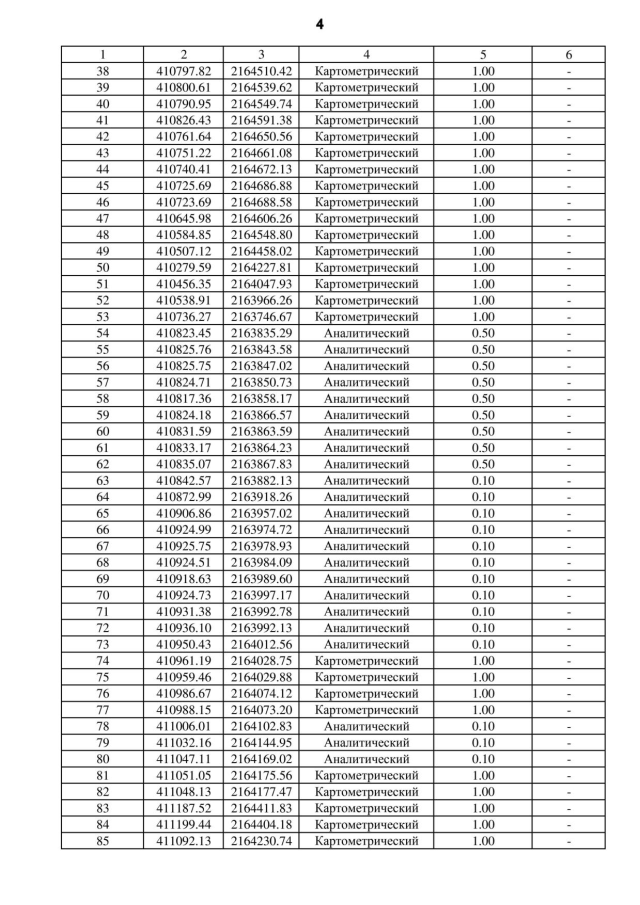 4

| 1 | 2 | 3 | 4 | 5 | 6 |
|---|---|---|---|---|---|
| 38 | 410797.82 | 2164510.42 | Картометрический | 1.00 | - |
| 39 | 410800.61 | 2164539.62 | Картометрический | 1.00 | - |
| 40 | 410790.95 | 2164549.74 | Картометрический | 1.00 | - |
| 41 | 410826.43 | 2164591.38 | Картометрический | 1.00 | - |
| 42 | 410761.64 | 2164650.56 | Картометрический | 1.00 | - |
| 43 | 410751.22 | 2164661.08 | Картометрический | 1.00 | - |
| 44 | 410740.41 | 2164672.13 | Картометрический | 1.00 | - |
| 45 | 410725.69 | 2164686.88 | Картометрический | 1.00 | - |
| 46 | 410723.69 | 2164688.58 | Картометрический | 1.00 | - |
| 47 | 410645.98 | 2164606.26 | Картометрический | 1.00 | - |
| 48 | 410584.85 | 2164548.80 | Картометрический | 1.00 | - |
| 49 | 410507.12 | 2164458.02 | Картометрический | 1.00 | - |
| 50 | 410279.59 | 2164227.81 | Картометрический | 1.00 | - |
| 51 | 410456.35 | 2164047.93 | Картометрический | 1.00 | - |
| 52 | 410538.91 | 2163966.26 | Картометрический | 1.00 | - |
| 53 | 410736.27 | 2163746.67 | Картометрический | 1.00 | - |
| 54 | 410823.45 | 2163835.29 | Аналитический | 0.50 | - |
| 55 | 410825.76 | 2163843.58 | Аналитический | 0.50 | - |
| 56 | 410825.75 | 2163847.02 | Аналитический | 0.50 | - |
| 57 | 410824.71 | 2163850.73 | Аналитический | 0.50 | - |
| 58 | 410817.36 | 2163858.17 | Аналитический | 0.50 | - |
| 59 | 410824.18 | 2163866.57 | Аналитический | 0.50 | - |
| 60 | 410831.59 | 2163863.59 | Аналитический | 0.50 | - |
| 61 | 410833.17 | 2163864.23 | Аналитический | 0.50 | - |
| 62 | 410835.07 | 2163867.83 | Аналитический | 0.50 | - |
| 63 | 410842.57 | 2163882.13 | Аналитический | 0.10 | - |
| 64 | 410872.99 | 2163918.26 | Аналитический | 0.10 | - |
| 65 | 410906.86 | 2163957.02 | Аналитический | 0.10 | - |
| 66 | 410924.99 | 2163974.72 | Аналитический | 0.10 | - |
| 67 | 410925.75 | 2163978.93 | Аналитический | 0.10 | - |
| 68 | 410924.51 | 2163984.09 | Аналитический | 0.10 | - |
| 69 | 410918.63 | 2163989.60 | Аналитический | 0.10 | - |
| 70 | 410924.73 | 2163997.17 | Аналитический | 0.10 | - |
| 71 | 410931.38 | 2163992.78 | Аналитический | 0.10 | - |
| 72 | 410936.10 | 2163992.13 | Аналитический | 0.10 | - |
| 73 | 410950.43 | 2164012.56 | Аналитический | 0.10 | - |
| 74 | 410961.19 | 2164028.75 | Картометрический | 1.00 | - |
| 75 | 410959.46 | 2164029.88 | Картометрический | 1.00 | - |
| 76 | 410986.67 | 2164074.12 | Картометрический | 1.00 | - |
| 77 | 410988.15 | 2164073.20 | Картометрический | 1.00 | - |
| 78 | 411006.01 | 2164102.83 | Аналитический | 0.10 | - |
| 79 | 411032.16 | 2164144.95 | Аналитический | 0.10 | - |
| 80 | 411047.11 | 2164169.02 | Аналитический | 0.10 | - |
| 81 | 411051.05 | 2164175.56 | Картометрический | 1.00 | - |
| 82 | 411048.13 | 2164177.47 | Картометрический | 1.00 | - |
| 83 | 411187.52 | 2164411.83 | Картометрический | 1.00 | - |
| 84 | 411199.44 | 2164404.18 | Картометрический | 1.00 | - |
| 85 | 411092.13 | 2164230.74 | Картометрический | 1.00 | - |